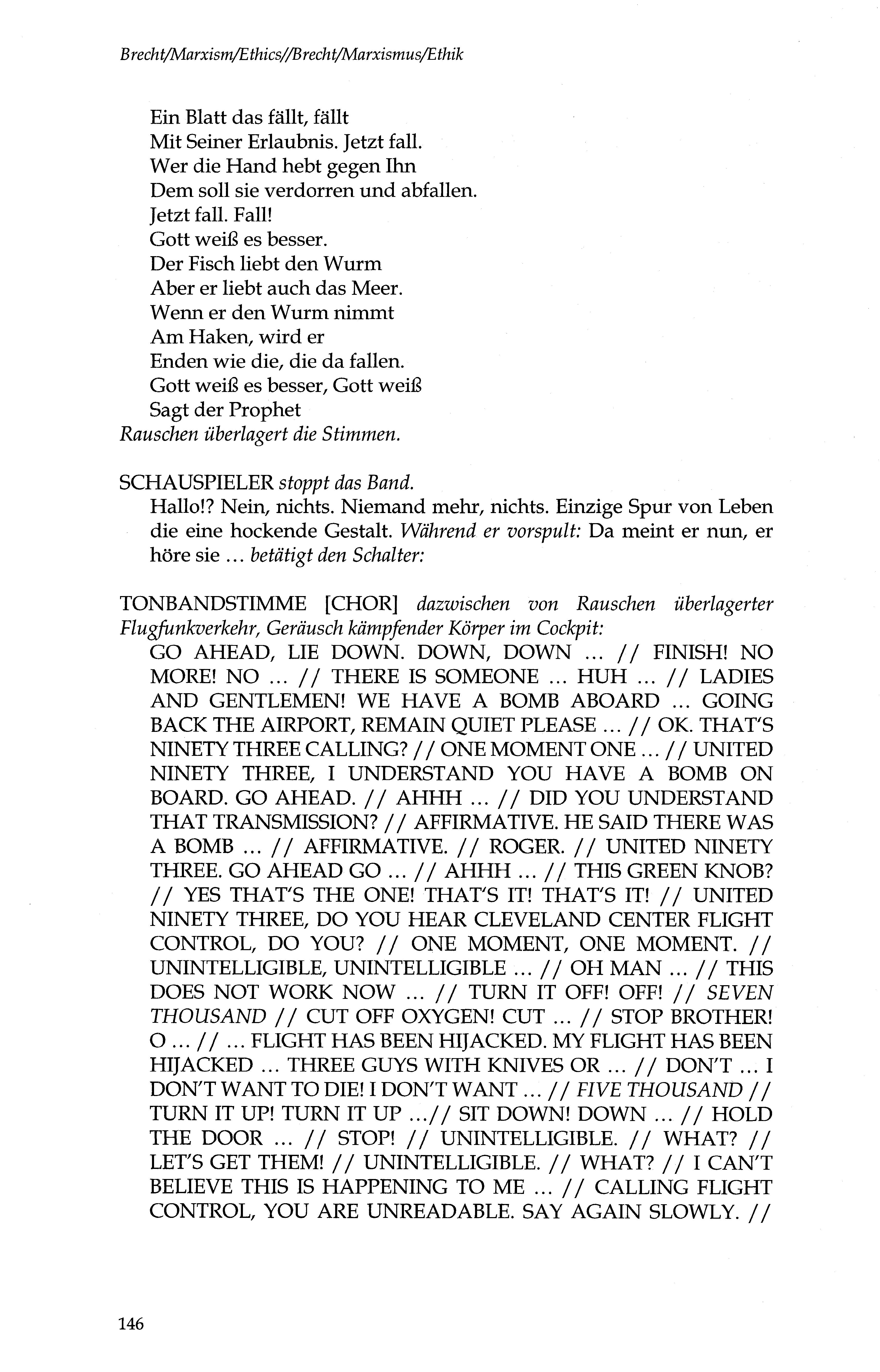 Brecht/Marxism/Ethics//Brecht/Marxismus/Ethik

Ein Blatt das fällt, fällt
Mit Seiner Erlaubnis. Jetzt fall.
Wer die Hand hebt gegen Ihn
Dem soll sie verdorren und abfallen.
Jetzt fall. Fall!
Gott weiß es besser.
Der Fisch liebt den Wurm
Aber er liebt auch das Meer.
Wenn er den Wurm nimmt
Am Haken, wird er
Enden wie die, die da fallen.
Gott weiß es besser, Gott weiß
Sagt der Prophet
Rauschen überlagert die Stimmen.

SCHAUSPIELER stoppt das Band.
Hallo!? Nein, nichts. Niemand mehr, nichts. Einzige Spur von Leben die eine hockende Gestalt. Während er vorspult: Da meint er nun, er höre sie ... betätigt den Schalter:

TONBANDSTIMME [CHOR] dazwischen von Rauschen überlagerter Flugfunkverkehr, Geräusch kämpfender Körper im Cockpit:
GO AHEAD, LIE DOWN. DOWN, DOWN ... // FINISH! NO MORE! NO ... // THERE IS SOMEONE ... HUH ... // LADIES AND GENTLEMEN! WE HAVE A BOMB ABOARD ... GOING BACK THE AIRPORT, REMAIN QUIET PLEASE ... // OK. THAT'S NINETY THREE CALLING? // ONE MOMENT ONE ... // UNITED NINETY THREE, I UNDERSTAND YOU HAVE A BOMB ON BOARD. GO AHEAD. // AHHH ... // DID YOU UNDERSTAND THAT TRANSMISSION? // AFFIRMATIVE. HE SAID THERE WAS A BOMB ... // AFFIRMATIVE. // ROGER. // UNITED NINETY THREE. GO AHEAD GO ... // AHHH ... // THIS GREEN KNOB? // YES THAT'S THE ONE! THAT'S IT! THAT'S IT! // UNITED NINETY THREE, DO YOU HEAR CLEVELAND CENTER FLIGHT CONTROL, DO YOU? // ONE MOMENT, ONE MOMENT. // UNINTELLIGIBLE, UNINTELLIGIBLE ... // OH MAN ... // THIS DOES NOT WORK NOW ... // TURN IT OFF! OFF! // SEVEN THOUSAND // CUT OFF OXYGEN! CUT ... // STOP BROTHER! O ... // ... FLIGHT HAS BEEN HIJACKED. MY FLIGHT HAS BEEN HIJACKED ... THREE GUYS WITH KNIVES OR ... // DON'T ... I DON'T WANT TO DIE! I DON'T WANT ... // FIVE THOUSAND // TURN IT UP! TURN IT UP ...// SIT DOWN! DOWN ... // HOLD THE DOOR ... // STOP! // UNINTELLIGIBLE. // WHAT? // LET'S GET THEM! // UNINTELLIGIBLE. // WHAT? // I CAN'T BELIEVE THIS IS HAPPENING TO ME ... // CALLING FLIGHT CONTROL, YOU ARE UNREADABLE. SAY AGAIN SLOWLY. //

146